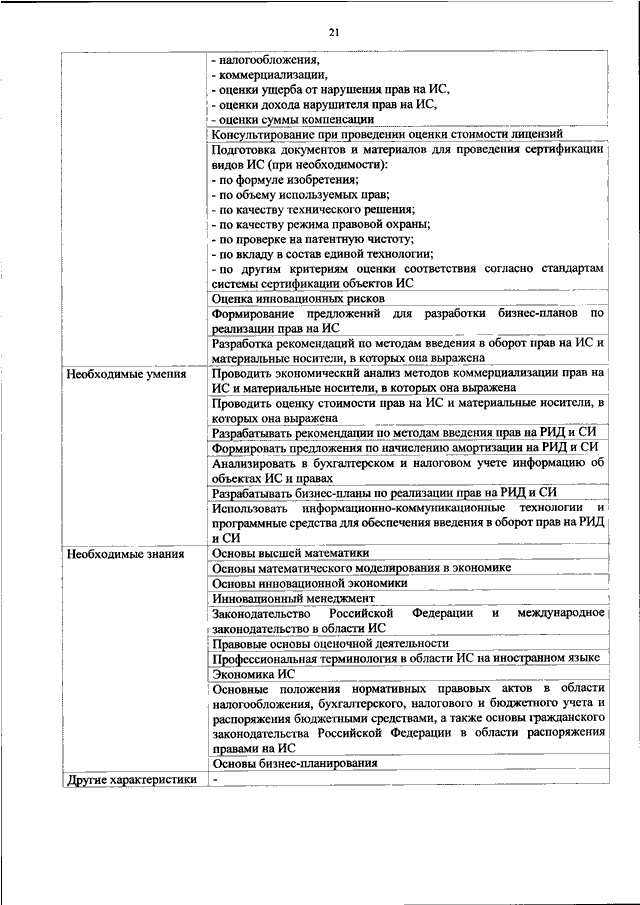 21

| | |
|---|---|
| | - налогообложения, - коммерциализации, - оценки ущерба от нарушения прав на ИС, - оценки дохода нарушителя прав на ИС, - оценки суммы компенсации |
| | Консультирование при проведении оценки стоимости лицензий |
| | Подготовка документов и материалов для проведения сертификации видов ИС (при необходимости): - по формуле изобретения; - по объему используемых прав; - по качеству технического решения; - по качеству режима правовой охраны; - по проверке на патентную чистоту; - по вкладу в состав единой технологии; - по другим критериям оценки соответствия согласно стандартам системы сертификации объектов ИС |
| | Оценка инновационных рисков |
| | Формирование предложений для разработки бизнес-планов по реализации прав на ИС |
| | Разработка рекомендаций по методам введения в оборот прав на ИС и материальные носители, в которых она выражена |
| Необходимые умения | Проводить экономический анализ методов коммерциализации прав на ИС и материальные носители, в которых она выражена |
| | Проводить оценку стоимости прав на ИС и материальные носители, в которых она выражена |
| | Разрабатывать рекомендации по методам введения прав на РИД и СИ |
| | Формировать предложения по начислению амортизации на РИД и СИ |
| | Анализировать в бухгалтерском и налоговом учете информацию об объектах ИС и правах |
| | Разрабатывать бизнес-планы по реализации прав на РИД и СИ |
| | Использовать информационно-коммуникационные технологии и программные средства для обеспечения введения в оборот прав на РИД и СИ |
| Необходимые знания | Основы высшей математики |
| | Основы математического моделирования в экономике |
| | Основы инновационной экономики |
| | Инновационный менеджмент |
| | Законодательство Российской Федерации и международное законодательство в области ИС |
| | Правовые основы оценочной деятельности |
| | Профессиональная терминология в области ИС на иностранном языке |
| | Экономика ИС |
| | Основные положения нормативных правовых актов в области налогообложения, бухгалтерского, налогового и бюджетного учета и распоряжения бюджетными средствами, а также основы гражданского законодательства Российской Федерации в области распоряжения правами на ИС |
| | Основы бизнес-планирования |
| Другие характеристики | - |